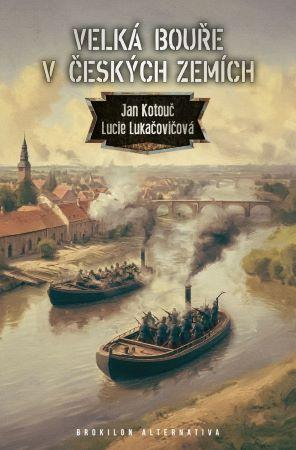 VELKÁ BOUŘE
V ČESKÝCH ZEMÍCH

Jan Kotouč
Lucie Lukačovičová

BROKILON ALTERNATIVA